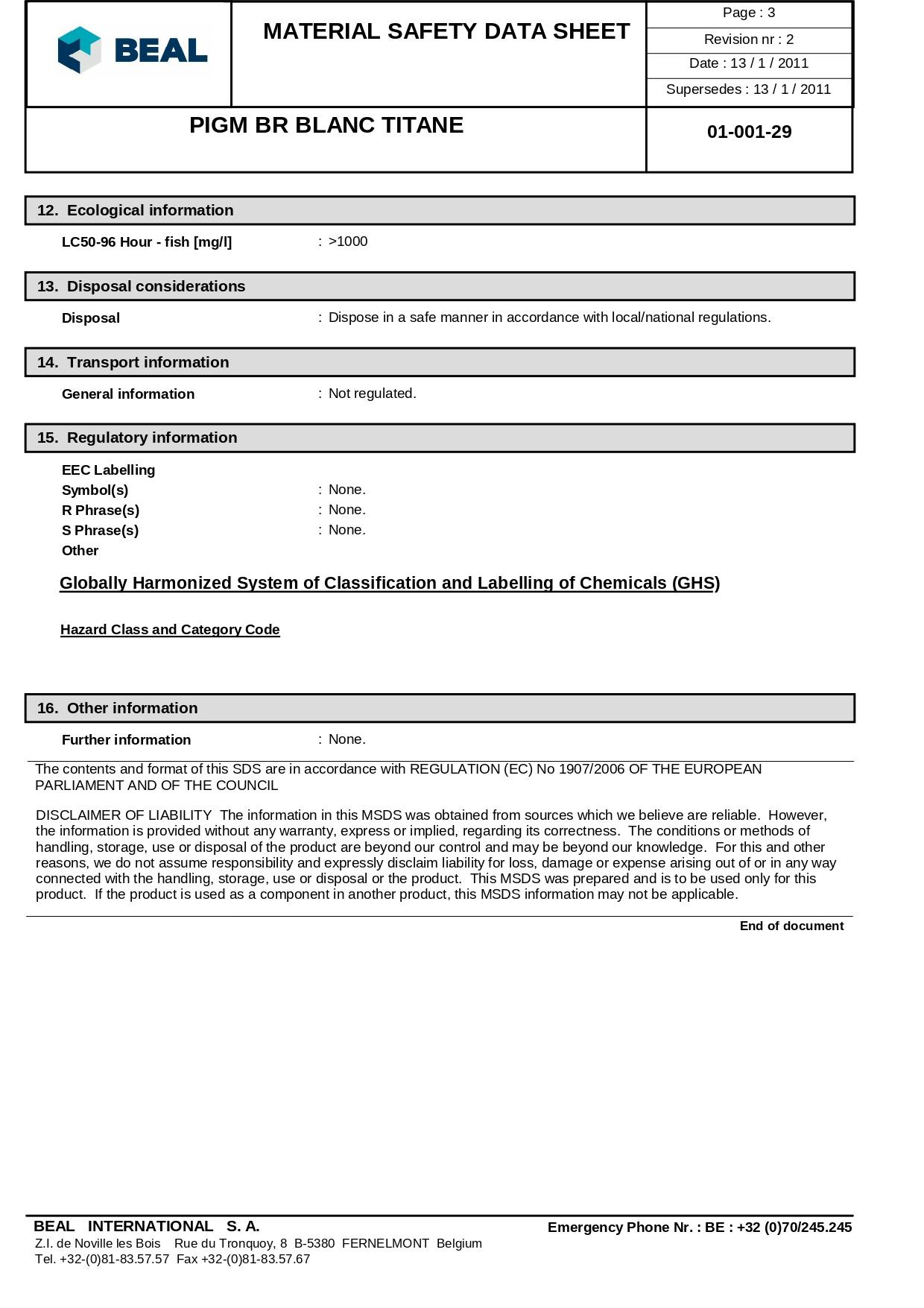 BEAL

MATERIAL SAFETY DATA SHEET

Page : 3
Revision nr : 2
Date : 13 / 1 / 2011
Supersedes : 13 / 1 / 2011

PIGM BR BLANC TITANE

01-001-29

12. Ecological information

LC50-96 Hour - fish [mg/l] : >1000

13. Disposal considerations

Disposal : Dispose in a safe manner in accordance with local/national regulations.

14. Transport information

General information : Not regulated.

15. Regulatory information

EEC Labelling
Symbol(s) : None.
R Phrase(s) : None.
S Phrase(s) : None.
Other

Globally Harmonized System of Classification and Labelling of Chemicals (GHS)

Hazard Class and Category Code

16. Other information

Further information : None.

The contents and format of this SDS are in accordance with REGULATION (EC) No 1907/2006 OF THE EUROPEAN PARLIAMENT AND OF THE COUNCIL

DISCLAIMER OF LIABILITY The information in this MSDS was obtained from sources which we believe are reliable. However, the information is provided without any warranty, express or implied, regarding its correctness. The conditions or methods of handling, storage, use or disposal of the product are beyond our control and may be beyond our knowledge. For this and other reasons, we do not assume responsibility and expressly disclaim liability for loss, damage or expense arising out of or in any way connected with the handling, storage, use or disposal or the product. This MSDS was prepared and is to be used only for this product. If the product is used as a component in another product, this MSDS information may not be applicable.

End of document

BEAL INTERNATIONAL S. A.
Z.I. de Noville les Bois Rue du Tronquoy, 8 B-5380 FERNELMONT Belgium
Tel. +32-(0)81-83.57.57 Fax +32-(0)81-83.57.67

Emergency Phone Nr. : BE : +32 (0)70/245.245